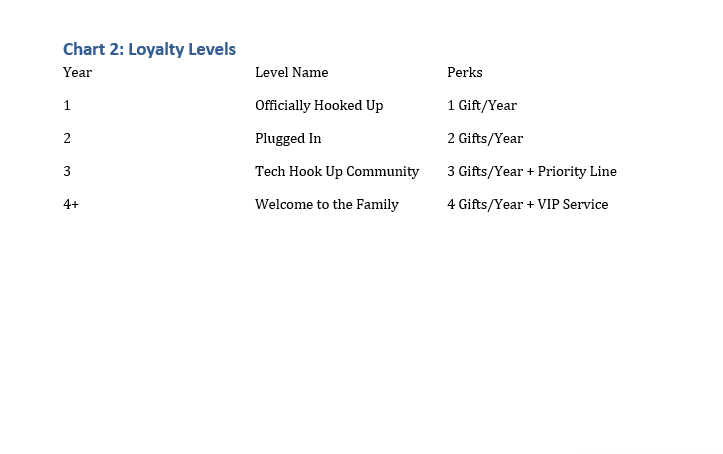 Chart 2: Loyalty Levels

| Year | Level Name | Perks |
|---|---|---|
| 1 | Officially Hooked Up | 1 Gift/Year |
| 2 | Plugged In | 2 Gifts/Year |
| 3 | Tech Hook Up Community | 3 Gifts/Year + Priority Line |
| 4+ | Welcome to the Family | 4 Gifts/Year + VIP Service |